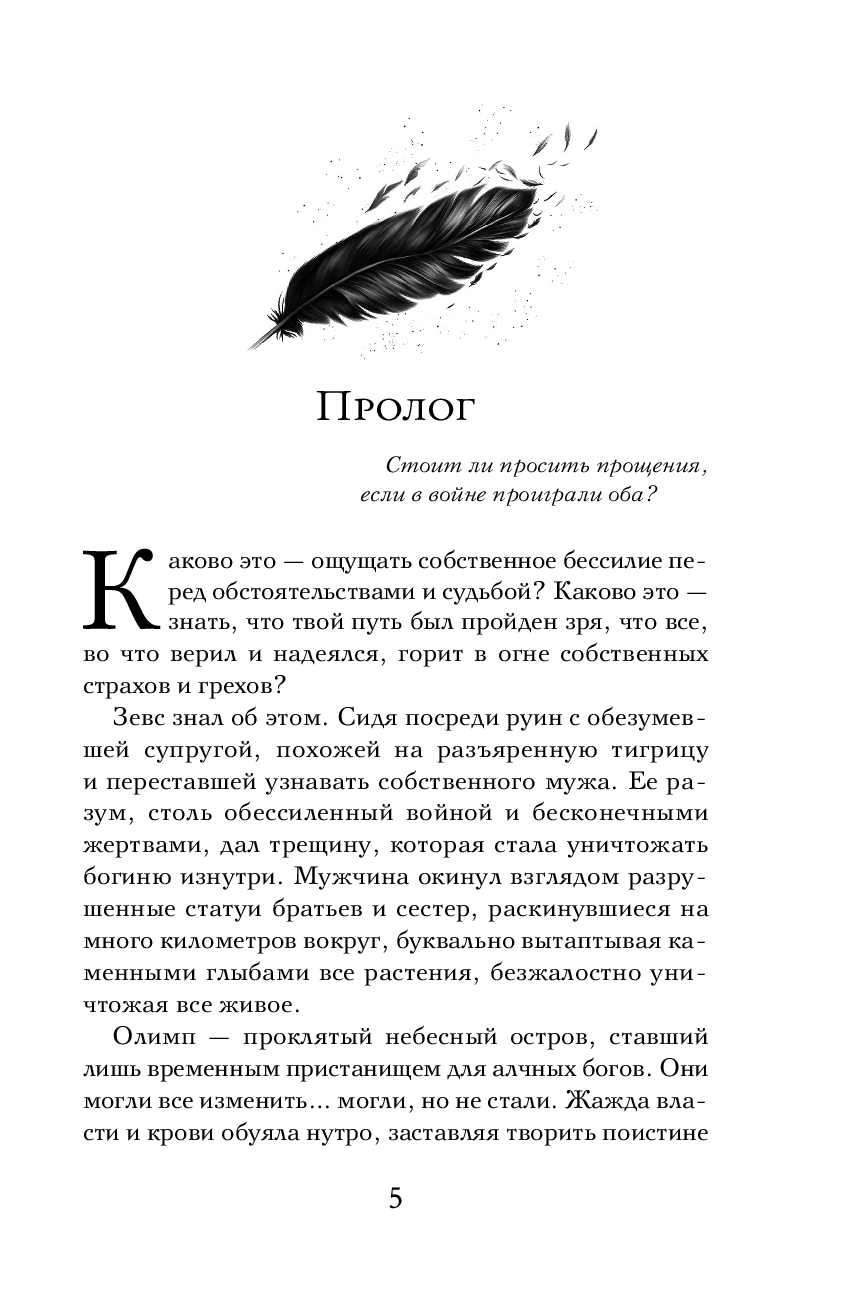 Пролог

Стоит ли просить прощения, если в войне проиграли оба?

Каково это — ощущать собственное бессилие перед обстоятельствами и судьбой? Каково это — знать, что твой путь был пройден зря, что все, во что верил и надеялся, горит в огне собственных страхов и грехов?

Зевс знал об этом. Сидя посреди руин с обезумевшей супругой, похожей на разъяренную тигрицу и переставшей узнавать собственного мужа. Ее разум, столь обессиленный войной и бесконечными жертвами, дал трещину, которая стала уничтожать богиню изнутри. Мужчина окинул взглядом разрушенные статуи братьев и сестер, раскинувшиеся на много километров вокруг, буквально вытаптывая каменными глыбами все растения, безжалостно уничтожая все живое.

Олимп — проклятый небесный остров, ставший лишь временным пристанищем для алчных богов. Они могли все изменить... могли, но не стали. Жажда власти и крови обуяла нутро, заставляя творить поистине

5